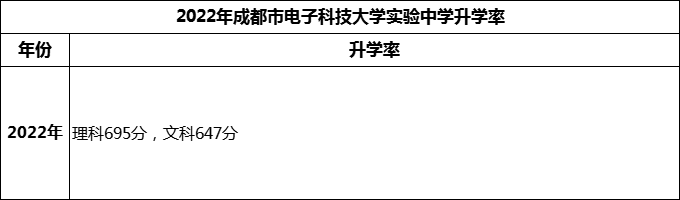 2022年成都市电子科技大学实验中学升学率

| 年份 | 升学率 |
|---|---|
| 2022年 | 理科695分，文科647分 |